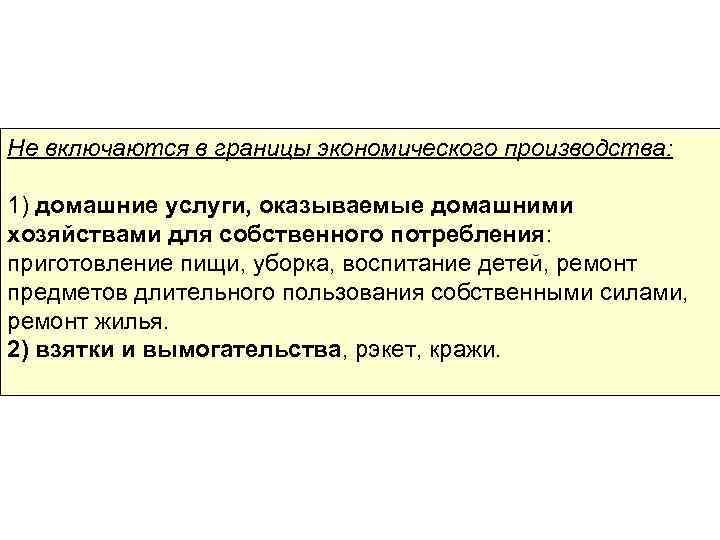 Не включаются в границы экономического производства:

1) домашние услуги, оказываемые домашними хозяйствами для собственного потребления: приготовление пищи, уборка, воспитание детей, ремонт предметов длительного пользования собственными силами, ремонт жилья.
2) взятки и вымогательства, рэкет, кражи.